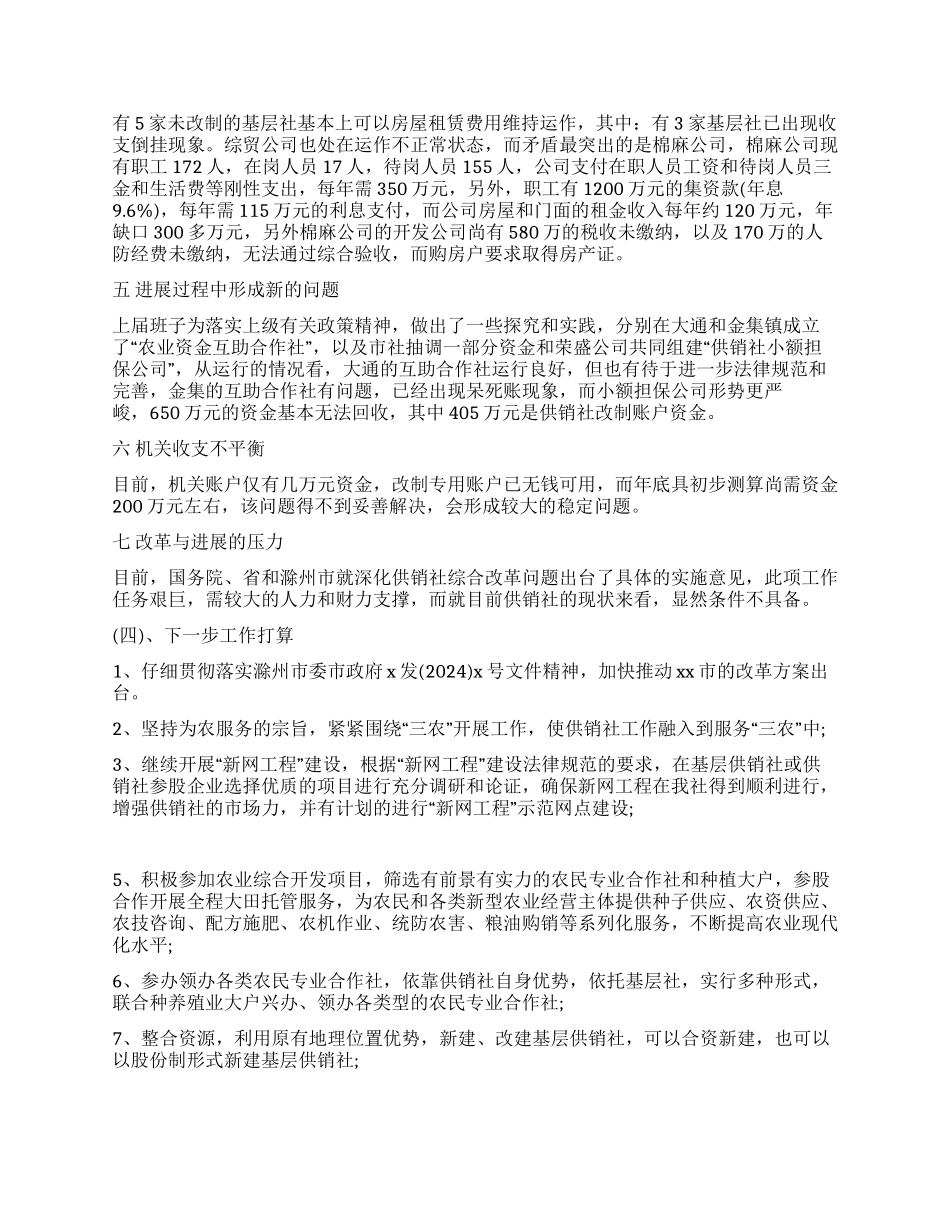 有 5 家未改制的基层社基本上可以房屋租赁费用维持运作，其中：有 3 家基层社已出现收支倒挂现象。综贸公司也处在运作不正常状态，而矛盾最突出的是棉麻公司，棉麻公司现有职工 172 人，在岗人员 17 人，待岗人员 155 人，公司支付在职人员工资和待岗人员三金和生活费等刚性支出，每年需 350 万元，另外，职工有 1200 万元的集资款(年息 9.6%)，每年需 115 万元的利息支付，而公司房屋和门面的租金收入每年约 120 万元，年缺口 300 多万元，另外棉麻公司的开发公司尚有 580 万的税收未缴纳，以及 170 万的人防经费未缴纳，无法通过综合验收，而购房户要求取得房产证。

五 进展过程中形成新的问题

上届班子为落实上级有关政策精神，做出了一些探究和实践，分别在大通和金集镇成立了“农业资金互助合作社”，以及市社抽调一部分资金和荣盛公司共同组建“供销社小额担保公司”，从运行的情况看，大通的互助合作社运行良好，但也有待于进一步法律规范和完善，金集的互助合作社有问题，已经出现呆死账现象，而小额担保公司形势更严峻，650 万元的资金基本无法回收，其中 405 万元是供销社改制账户资金。

六 机关收支不平衡

目前，机关账户仅有几万元资金，改制专用账户已无钱可用，而年底具初步测算尚需资金 200 万元左右，该问题得不到妥善解决，会形成较大的稳定问题。

七 改革与进展的压力

目前，国务院、省和滁州市就深化供销社综合改革问题出台了具体的实施意见，此项工作任务艰巨，需较大的人力和财力支撑，而就目前供销社的现状来看，显然条件不具备。

(四)、下一步工作打算

1、仔细贯彻落实滁州市委市政府 x 发(2024)x 号文件精神，加快推动 xx 市的改革方案出台。

2、坚持为农服务的宗旨，紧紧围绕“三农”开展工作，使供销社工作融入到服务“三农”中;

3、继续开展“新网工程”建设，根据“新网工程”建设法律规范的要求，在基层供销社或供销社参股企业选择优质的项目进行充分调研和论证，确保新网工程在我社得到顺利进行，增强供销社的市场力，并有计划的进行“新网工程”示范网点建设;

5、积极参加农业综合开发项目，筛选有前景有实力的农民专业合作社和种植大户，参股合作开展全程大田托管服务，为农民和各类新型农业经营主体提供种子供应、农资供应、农技咨询、配方施肥、农机作业、统防农害、粮油购销等系列化服务，不断提高农业现代化水平;

6、参办领办各类农民专业合作社，依靠供销社自身优势，依托基层社，实行多种形式，联合种养殖业大户兴办、领办各类型的农民专业合作社;

7、整合资源，利用原有地理位置优势，新建、改建基层供销社，可以合资新建，也可以以股份制形式新建基层供销社;